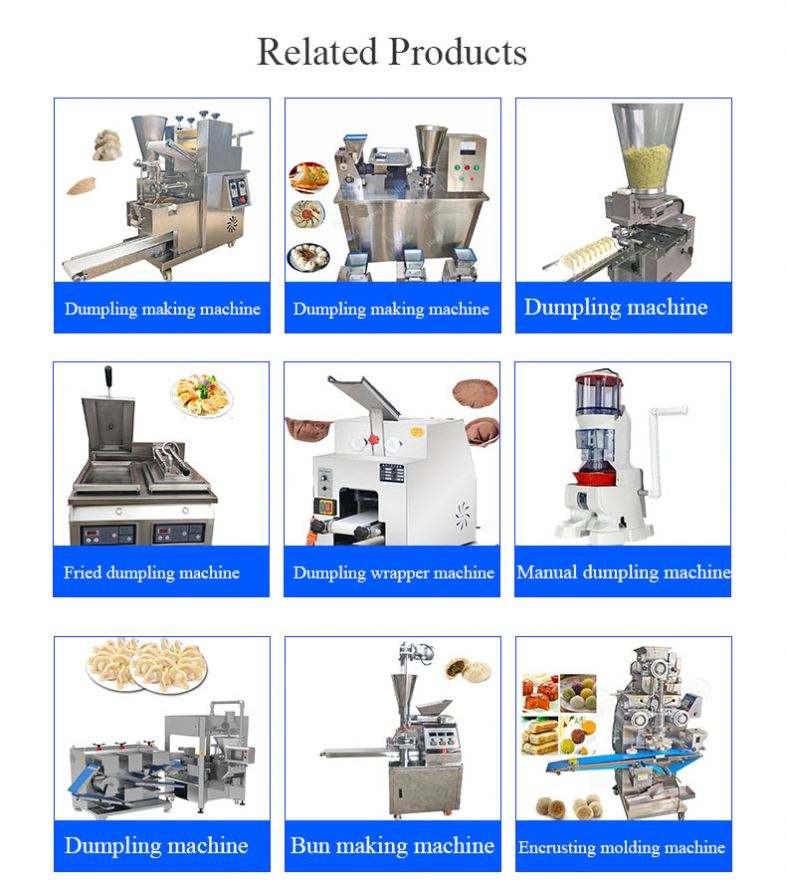 Related Products

Dumpling making machine

Dumpling making machine

Dumpling machine

Fried dumpling machine

Dumpling wrapper machine

Manual dumpling machine

Dumpling machine

Bun making machine

Encrusting molding machine